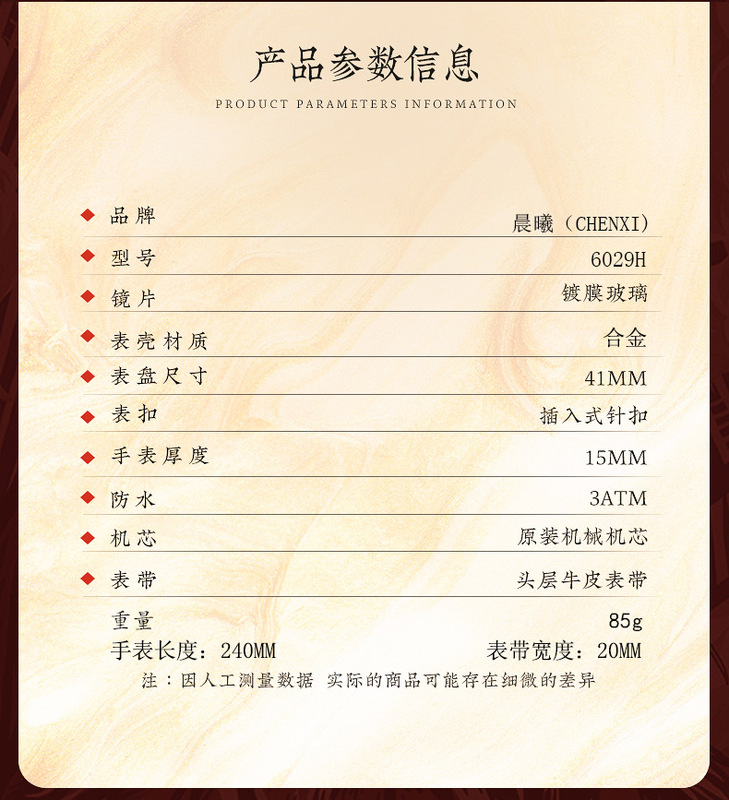 产品参数信息

PRODUCT PARAMETERS INFORMATION

◆ 品牌 晨曦（CHENXI）

◆ 型号 6029H

◆ 镜片 镀膜玻璃

◆ 表壳材质 合金

◆ 表盘尺寸 41MM

◆ 表扣 插入式针扣

◆ 手表厚度 15MM

◆ 防水 3ATM

◆ 机芯 原装机械机芯

◆ 表带 头层牛皮表带

重量 85g

手表长度：240MM 表带宽度：20MM

注：因人工测量数据 实际的商品可能存在细微的差异